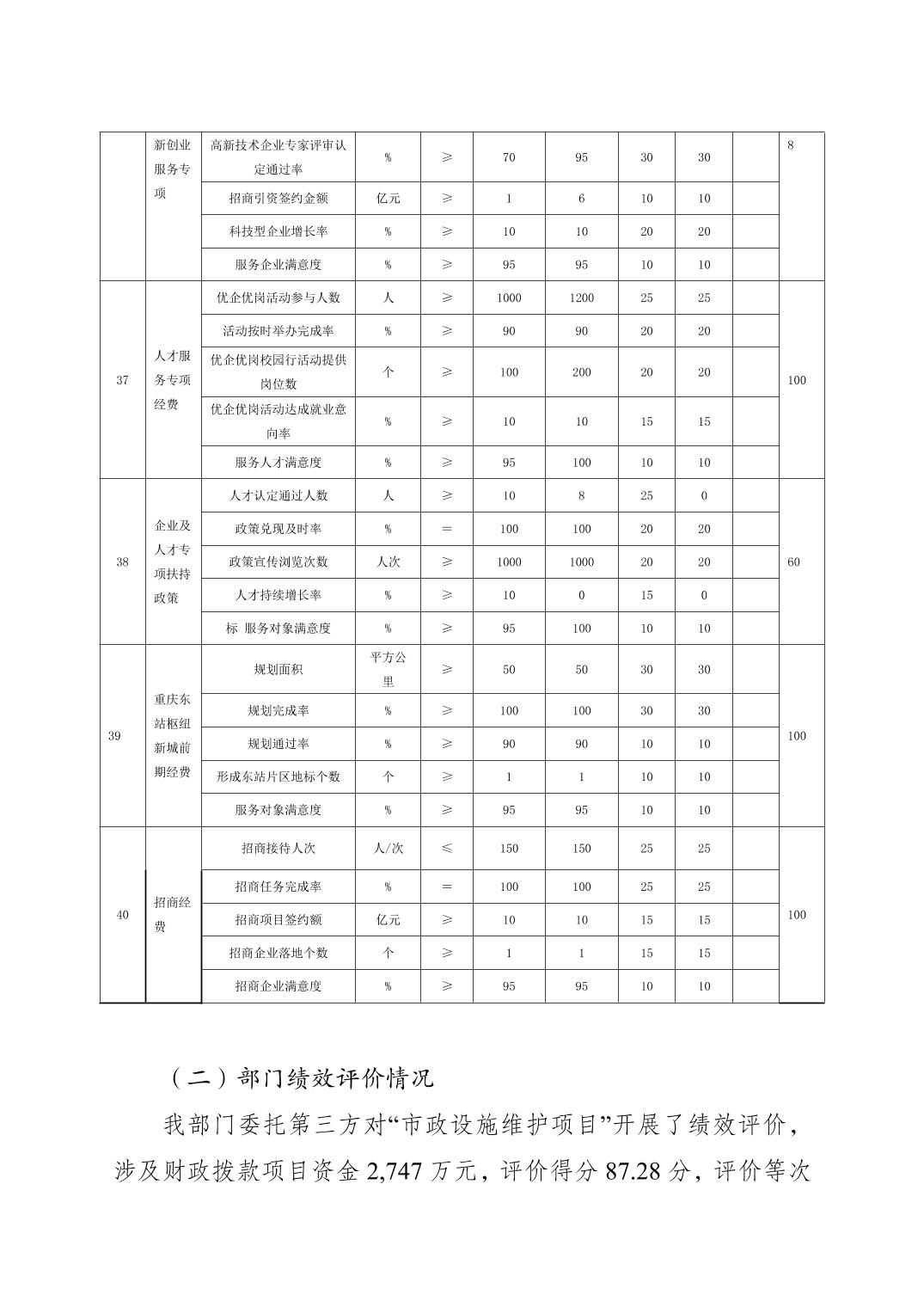 |  | 新创业服务专项 | 高新技术企业专家评审认定通过率 | % | ≥ | 70 | 95 | 30 | 30 |  | 8 |
|---|---|---|---|---|---|---|---|---|---|---|
|  |  | 招商引资签约金额 | 亿元 | ≥ | 1 | 6 | 10 | 10 |  |  |
|  |  | 科技型企业增长率 | % | ≥ | 10 | 10 | 20 | 20 |  |  |
|  |  | 服务企业满意度 | % | ≥ | 95 | 95 | 10 | 10 |  |  |
| 37 | 人才服务专项经费 | 优企优岗活动参与人数 | 人 | ≥ | 1000 | 1200 | 25 | 25 |  | 100 |
|  |  | 活动按时举办完成率 | % | ≥ | 90 | 90 | 20 | 20 |  |  |
|  |  | 优企优岗校园行活动提供岗位数 | 个 | ≥ | 100 | 200 | 20 | 20 |  |  |
|  |  | 优企优岗活动达成就业意向率 | % | ≥ | 10 | 10 | 15 | 15 |  |  |
|  |  | 服务人才满意度 | % | ≥ | 95 | 100 | 10 | 10 |  |  |
| 38 | 企业及人才专项扶持政策 | 人才认定通过人数 | 人 | ≥ | 10 | 8 | 25 | 0 |  | 60 |
|  |  | 政策兑现及时率 | % | = | 100 | 100 | 20 | 20 |  |  |
|  |  | 政策宣传浏览次数 | 人次 | ≥ | 1000 | 1000 | 20 | 20 |  |  |
|  |  | 人才持续增长率 | % | ≥ | 10 | 0 | 15 | 0 |  |  |
|  |  | 标 服务对象满意度 | % | ≥ | 95 | 100 | 10 | 10 |  |  |
| 39 | 重庆东站枢纽新城前期经费 | 规划面积 | 平方公里 | ≥ | 50 | 50 | 30 | 30 |  | 100 |
|  |  | 规划完成率 | % | ≥ | 100 | 100 | 30 | 30 |  |  |
|  |  | 规划通过率 | % | ≥ | 90 | 90 | 10 | 10 |  |  |
|  |  | 形成东站片区地标个数 | 个 | ≥ | 1 | 1 | 10 | 10 |  |  |
|  |  | 服务对象满意度 | % | ≥ | 95 | 95 | 10 | 10 |  |  |
| 40 | 招商经费 | 招商接待人次 | 人/次 | ≤ | 150 | 150 | 25 | 25 |  | 100 |
|  |  | 招商任务完成率 | % | = | 100 | 100 | 25 | 25 |  |  |
|  |  | 招商项目签约额 | 亿元 | ≥ | 10 | 10 | 15 | 15 |  |  |
|  |  | 招商企业落地个数 | 个 | ≥ | 1 | 1 | 15 | 15 |  |  |
|  |  | 招商企业满意度 | % | ≥ | 95 | 95 | 10 | 10 |  |  |

（二）部门绩效评价情况

我部门委托第三方对“市政设施维护项目”开展了绩效评价，涉及财政拨款项目资金 2,747 万元，评价得分 87.28 分，评价等次